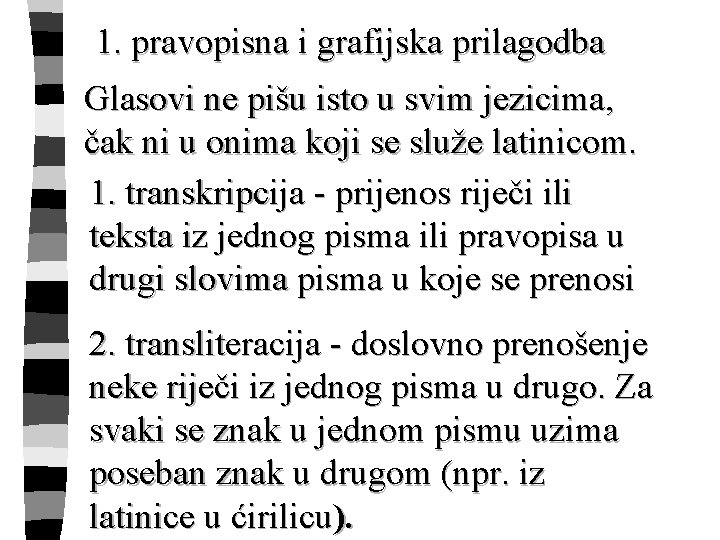 1. pravopisna i grafijska prilagodba

Glasovi ne pišu isto u svim jezicima, čak ni u onima koji se služe latinicom.

1. transkripcija - prijenos riječi ili teksta iz jednog pisma ili pravopisa u drugi slovima pisma u koje se prenosi

2. transliteracija - doslovno prenošenje neke riječi iz jednog pisma u drugo. Za svaki se znak u jednom pismu uzima poseban znak u drugom (npr. iz latinice u ćirilicu).